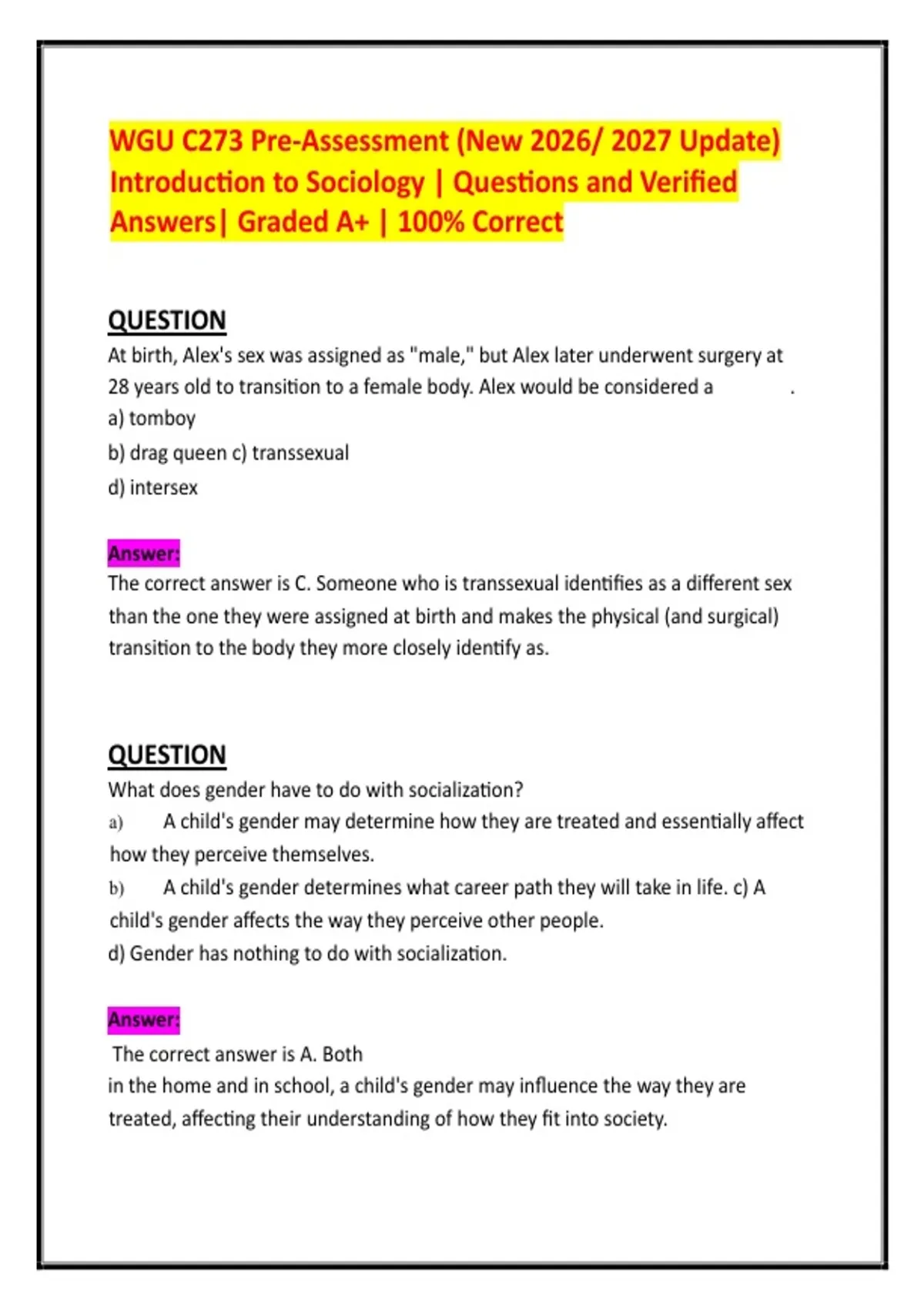 WGU C273 Pre-Assessment (New 2026/ 2027 Update) Introduction to Sociology | Questions and Verified Answers| Graded A+ | 100% Correct

QUESTION
At birth, Alex's sex was assigned as "male," but Alex later underwent surgery at 28 years old to transition to a female body. Alex would be considered a           .
a) tomboy
b) drag queen c) transsexual
d) intersex

Answer:
The correct answer is C. Someone who is transsexual identifies as a different sex than the one they were assigned at birth and makes the physical (and surgical) transition to the body they more closely identify as.

QUESTION
What does gender have to do with socialization?
a) A child's gender may determine how they are treated and essentially affect how they perceive themselves.
b) A child's gender determines what career path they will take in life. c) A child's gender affects the way they perceive other people.
d) Gender has nothing to do with socialization.

Answer:
The correct answer is A. Both
in the home and in school, a child's gender may influence the way they are treated, affecting their understanding of how they fit into society.